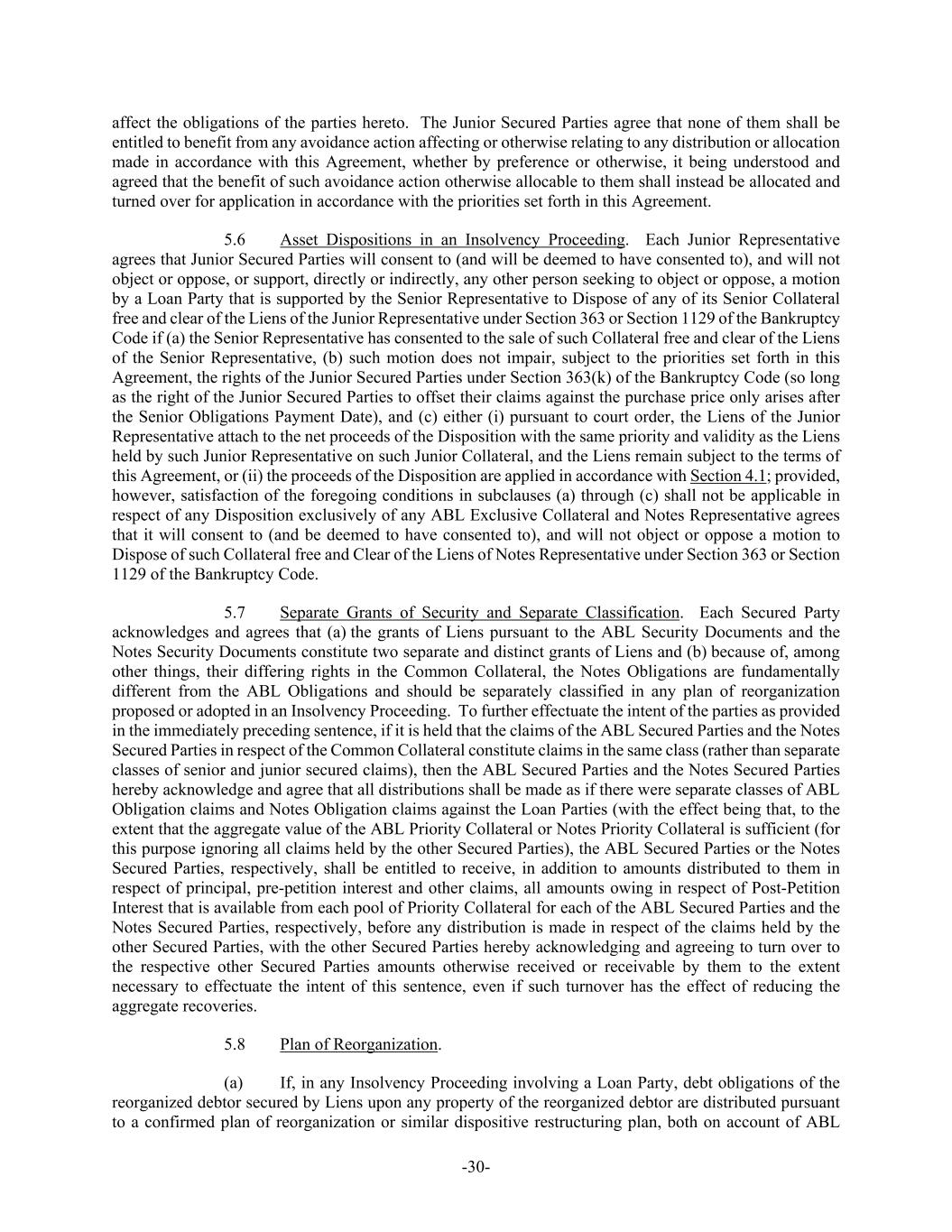 affect the obligations of the parties hereto. The Junior Secured Parties agree that none of them shall be entitled to benefit from any avoidance action affecting or otherwise relating to any distribution or allocation made in accordance with this Agreement, whether by preference or otherwise, it being understood and agreed that the benefit of such avoidance action otherwise allocable to them shall instead be allocated and turned over for application in accordance with the priorities set forth in this Agreement.

5.6 Asset Dispositions in an Insolvency Proceeding. Each Junior Representative agrees that Junior Secured Parties will consent to (and will be deemed to have consented to), and will not object or oppose, or support, directly or indirectly, any other person seeking to object or oppose, a motion by a Loan Party that is supported by the Senior Representative to Dispose of any of its Senior Collateral free and clear of the Liens of the Junior Representative under Section 363 or Section 1129 of the Bankruptcy Code if (a) the Senior Representative has consented to the sale of such Collateral free and clear of the Liens of the Senior Representative, (b) such motion does not impair, subject to the priorities set forth in this Agreement, the rights of the Junior Secured Parties under Section 363(k) of the Bankruptcy Code (so long as the right of the Junior Secured Parties to offset their claims against the purchase price only arises after the Senior Obligations Payment Date), and (c) either (i) pursuant to court order, the Liens of the Junior Representative attach to the net proceeds of the Disposition with the same priority and validity as the Liens held by such Junior Representative on such Junior Collateral, and the Liens remain subject to the terms of this Agreement, or (ii) the proceeds of the Disposition are applied in accordance with Section 4.1; provided, however, satisfaction of the foregoing conditions in subclauses (a) through (c) shall not be applicable in respect of any Disposition exclusively of any ABL Exclusive Collateral and Notes Representative agrees that it will consent to (and be deemed to have consented to), and will not object or oppose a motion to Dispose of such Collateral free and Clear of the Liens of Notes Representative under Section 363 or Section 1129 of the Bankruptcy Code.

5.7 Separate Grants of Security and Separate Classification. Each Secured Party acknowledges and agrees that (a) the grants of Liens pursuant to the ABL Security Documents and the Notes Security Documents constitute two separate and distinct grants of Liens and (b) because of, among other things, their differing rights in the Common Collateral, the Notes Obligations are fundamentally different from the ABL Obligations and should be separately classified in any plan of reorganization proposed or adopted in an Insolvency Proceeding. To further effectuate the intent of the parties as provided in the immediately preceding sentence, if it is held that the claims of the ABL Secured Parties and the Notes Secured Parties in respect of the Common Collateral constitute claims in the same class (rather than separate classes of senior and junior secured claims), then the ABL Secured Parties and the Notes Secured Parties hereby acknowledge and agree that all distributions shall be made as if there were separate classes of ABL Obligation claims and Notes Obligation claims against the Loan Parties (with the effect being that, to the extent that the aggregate value of the ABL Priority Collateral or Notes Priority Collateral is sufficient (for this purpose ignoring all claims held by the other Secured Parties), the ABL Secured Parties or the Notes Secured Parties, respectively, shall be entitled to receive, in addition to amounts distributed to them in respect of principal, pre-petition interest and other claims, all amounts owing in respect of Post-Petition Interest that is available from each pool of Priority Collateral for each of the ABL Secured Parties and the Notes Secured Parties, respectively, before any distribution is made in respect of the claims held by the other Secured Parties, with the other Secured Parties hereby acknowledging and agreeing to turn over to the respective other Secured Parties amounts otherwise received or receivable by them to the extent necessary to effectuate the intent of this sentence, even if such turnover has the effect of reducing the aggregate recoveries.

5.8 Plan of Reorganization.

(a) If, in any Insolvency Proceeding involving a Loan Party, debt obligations of the reorganized debtor secured by Liens upon any property of the reorganized debtor are distributed pursuant to a confirmed plan of reorganization or similar dispositive restructuring plan, both on account of ABL

-30-